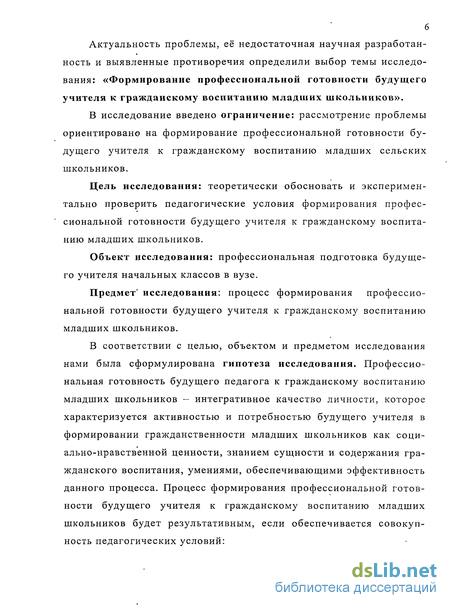 6

Актуальность проблемы, её недостаточная научная разработанность и выявленные противоречия определили выбор темы исследования: «Формирование профессиональной готовности будущего учителя к гражданскому воспитанию младших школьников».

В исследование введено ограничение: рассмотрение проблемы ориентировано на формирование профессиональной готовности будущего учителя к гражданскому воспитанию младших сельских школьников.

Цель исследования: теоретически обосновать и экспериментально проверить педагогические условия формирования профессиональной готовности будущего учителя к гражданскому воспитанию младших школьников.

Объект исследования: профессиональная подготовка будущего учителя начальных классов в вузе.

Предмет исследования: процесс формирования профессиональной готовности будущего учителя к гражданскому воспитанию младших школьников.

В соответствии с целью, объектом и предметом исследования нами была сформулирована гипотеза исследования. Профессиональная готовность будущего педагога к гражданскому воспитанию младших школьников – интегративное качество личности, которое характеризуется активностью и потребностью будущего учителя в формировании гражданственности младших школьников как социально-нравственной ценности, знанием сущности и содержания гражданского воспитания, умениями, обеспечивающими эффективность данного процесса. Процесс формирования профессиональной готовности будущего учителя к гражданскому воспитанию младших школьников будет результативным, если обеспечивается совокупность педагогических условий:

dsLib.net
библиотека диссертаций